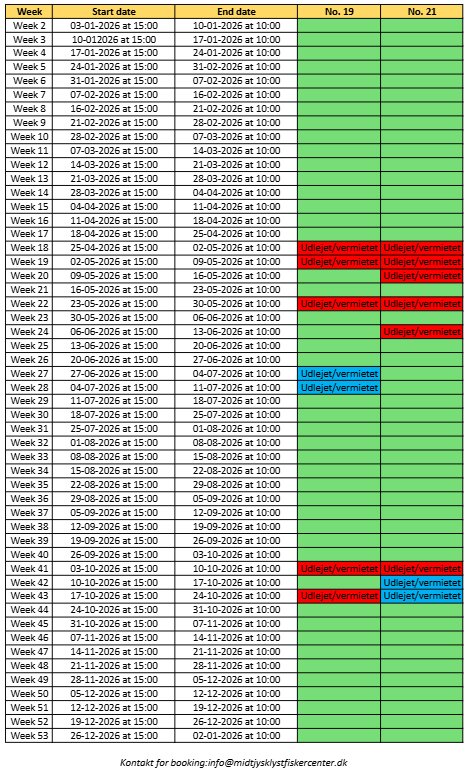 | Week | Start date | End date | No. 19 | No. 21 |
|---|---|---|---|---|
| Week 2 | 03-01-2026 at 15:00 | 10-01-2026 at 10:00 | | |
| Week 3 | 10-012026 at 15:00 | 17-01-2026 at 10:00 | | |
| Week 4 | 17-01-2026 at 15:00 | 24-01-2026 at 10:00 | | |
| Week 5 | 24-01-2026 at 15:00 | 31-02-2026 at 10:00 | | |
| Week 6 | 31-01-2026 at 15:00 | 07-02-2026 at 10:00 | | |
| Week 7 | 07-02-2026 at 15:00 | 16-02-2026 at 10:00 | | |
| Week 8 | 16-02-2026 at 15:00 | 21-02-2026 at 10:00 | | |
| Week 9 | 21-02-2026 at 15:00 | 28-02-2026 at 10:00 | | |
| Week 10 | 28-02-2026 at 15:00 | 07-03-2026 at 10:00 | | |
| Week 11 | 07-03-2026 at 15:00 | 14-03-2026 at 10:00 | | |
| Week 12 | 14-03-2026 at 15:00 | 21-03-2026 at 10:00 | | |
| Week 13 | 21-03-2026 at 15:00 | 28-03-2026 at 10:00 | | |
| Week 14 | 28-03-2026 at 15:00 | 04-04-2026 at 10:00 | | |
| Week 15 | 04-04-2026 at 15:00 | 11-04-2026 at 10:00 | | |
| Week 16 | 11-04-2026 at 15:00 | 18-04-2026 at 10:00 | | |
| Week 17 | 18-04-2026 at 15:00 | 25-04-2026 at 10:00 | | |
| Week 18 | 25-04-2026 at 15:00 | 02-05-2026 at 10:00 | Udlejet/vermietet | Udlejet/vermietet |
| Week 19 | 02-05-2026 at 15:00 | 09-05-2026 at 10:00 | Udlejet/vermietet | Udlejet/vermietet |
| Week 20 | 09-05-2026 at 15:00 | 16-05-2026 at 10:00 | | Udlejet/vermietet |
| Week 21 | 16-05-2026 at 15:00 | 23-05-2026 at 10:00 | | |
| Week 22 | 23-05-2026 at 15:00 | 30-05-2026 at 10:00 | Udlejet/vermietet | Udlejet/vermietet |
| Week 23 | 30-05-2026 at 15:00 | 06-06-2026 at 10:00 | | |
| Week 24 | 06-06-2026 at 15:00 | 13-06-2026 at 10:00 | | Udlejet/vermietet |
| Week 25 | 13-06-2026 at 15:00 | 20-06-2026 at 10:00 | | |
| Week 26 | 20-06-2026 at 15:00 | 27-06-2026 at 10:00 | | |
| Week 27 | 27-06-2026 at 15:00 | 04-07-2026 at 10:00 | Udlejet/vermietet | |
| Week 28 | 04-07-2026 at 15:00 | 11-07-2026 at 10:00 | Udlejet/vermietet | |
| Week 29 | 11-07-2026 at 15:00 | 18-07-2026 at 10:00 | | |
| Week 30 | 18-07-2026 at 15:00 | 25-07-2026 at 10:00 | | |
| Week 31 | 25-07-2026 at 15:00 | 01-08-2026 at 10:00 | | |
| Week 32 | 01-08-2026 at 15:00 | 08-08-2026 at 10:00 | | |
| Week 33 | 08-08-2026 at 15:00 | 15-08-2026 at 10:00 | | |
| Week 34 | 15-08-2026 at 15:00 | 22-08-2026 at 10:00 | | |
| Week 35 | 22-08-2026 at 15:00 | 29-08-2026 at 10:00 | | |
| Week 36 | 29-08-2026 at 15:00 | 05-09-2026 at 10:00 | | |
| Week 37 | 05-09-2026 at 15:00 | 12-09-2026 at 10:00 | | |
| Week 38 | 12-09-2026 at 15:00 | 19-09-2026 at 10:00 | | |
| Week 39 | 19-09-2026 at 15:00 | 26-09-2026 at 10:00 | | |
| Week 40 | 26-09-2026 at 15:00 | 03-10-2026 at 10:00 | | |
| Week 41 | 03-10-2026 at 15:00 | 10-10-2026 at 10:00 | Udlejet/vermietet | Udlejet/vermietet |
| Week 42 | 10-10-2026 at 15:00 | 17-10-2026 at 10:00 | | Udlejet/vermietet |
| Week 43 | 17-10-2026 at 15:00 | 24-10-2026 at 10:00 | Udlejet/vermietet | Udlejet/vermietet |
| Week 44 | 24-10-2026 at 15:00 | 31-10-2026 at 10:00 | | |
| Week 45 | 31-10-2026 at 15:00 | 07-11-2026 at 10:00 | | |
| Week 46 | 07-11-2026 at 15:00 | 14-11-2026 at 10:00 | | |
| Week 47 | 14-11-2026 at 15:00 | 21-11-2026 at 10:00 | | |
| Week 48 | 21-11-2026 at 15:00 | 28-11-2026 at 10:00 | | |
| Week 49 | 28-11-2026 at 15:00 | 05-12-2026 at 10:00 | | |
| Week 50 | 05-12-2026 at 15:00 | 12-12-2026 at 10:00 | | |
| Week 51 | 12-12-2026 at 15:00 | 19-12-2026 at 10:00 | | |
| Week 52 | 19-12-2026 at 15:00 | 26-12-2026 at 10:00 | | |
| Week 53 | 26-12-2026 at 15:00 | 02-01-2026 at 10:00 | | |

Kontakt for booking:info@midtjysklystfiskercenter.dk